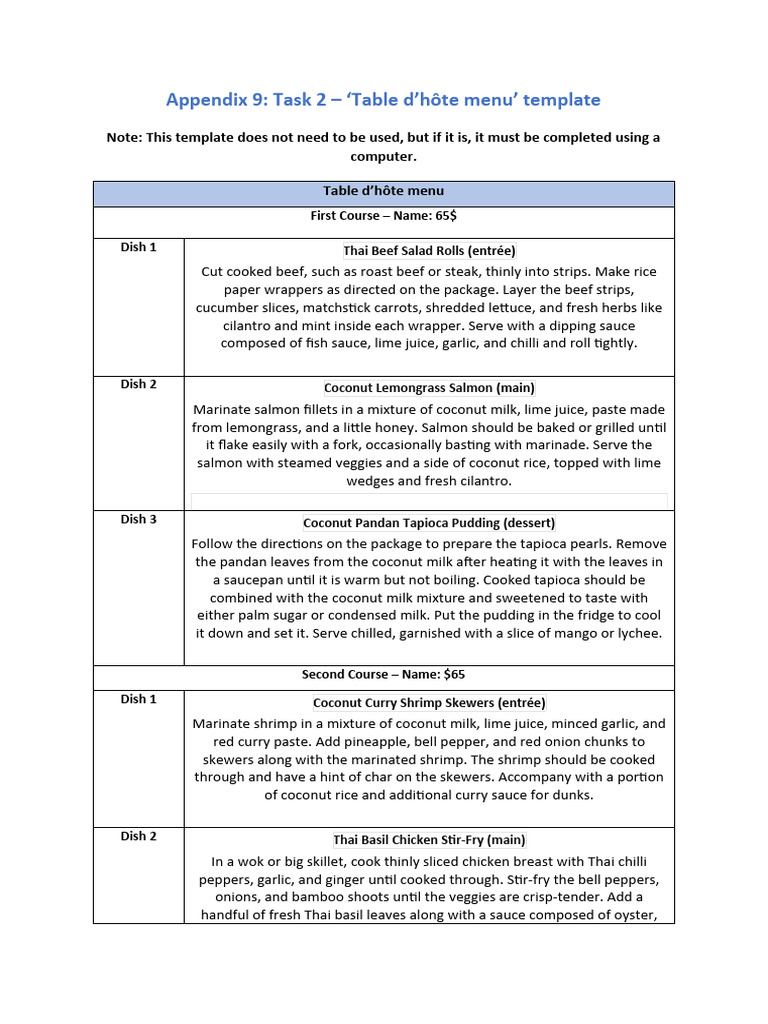 Appendix 9: Task 2 – 'Table d'hôte menu' template

Note: This template does not need to be used, but if it is, it must be completed using a computer.

| Table d'hôte menu | |
|---|---|
| First Course – Name: 65$ | |
| Dish 1 | Thai Beef Salad Rolls (entrée) Cut cooked beef, such as roast beef or steak, thinly into strips. Make rice paper wrappers as directed on the package. Layer the beef strips, cucumber slices, matchstick carrots, shredded lettuce, and fresh herbs like cilantro and mint inside each wrapper. Serve with a dipping sauce composed of fish sauce, lime juice, garlic, and chilli and roll tightly. |
| Dish 2 | Coconut Lemongrass Salmon (main) Marinate salmon fillets in a mixture of coconut milk, lime juice, paste made from lemongrass, and a little honey. Salmon should be baked or grilled until it flake easily with a fork, occasionally basting with marinade. Serve the salmon with steamed veggies and a side of coconut rice, topped with lime wedges and fresh cilantro. |
| Dish 3 | Coconut Pandan Tapioca Pudding (dessert) Follow the directions on the package to prepare the tapioca pearls. Remove the pandan leaves from the coconut milk after heating it with the leaves in a saucepan until it is warm but not boiling. Cooked tapioca should be combined with the coconut milk mixture and sweetened to taste with either palm sugar or condensed milk. Put the pudding in the fridge to cool it down and set it. Serve chilled, garnished with a slice of mango or lychee. |
| Second Course – Name: $65 | |
| Dish 1 | Coconut Curry Shrimp Skewers (entrée) Marinate shrimp in a mixture of coconut milk, lime juice, minced garlic, and red curry paste. Add pineapple, bell pepper, and red onion chunks to skewers along with the marinated shrimp. The shrimp should be cooked through and have a hint of char on the skewers. Accompany with a portion of coconut rice and additional curry sauce for dunks. |
| Dish 2 | Thai Basil Chicken Stir-Fry (main) In a wok or big skillet, cook thinly sliced chicken breast with Thai chilli peppers, garlic, and ginger until cooked through. Stir-fry the bell peppers, onions, and bamboo shoots until the veggies are crisp-tender. Add a handful of fresh Thai basil leaves along with a sauce composed of oyster, |